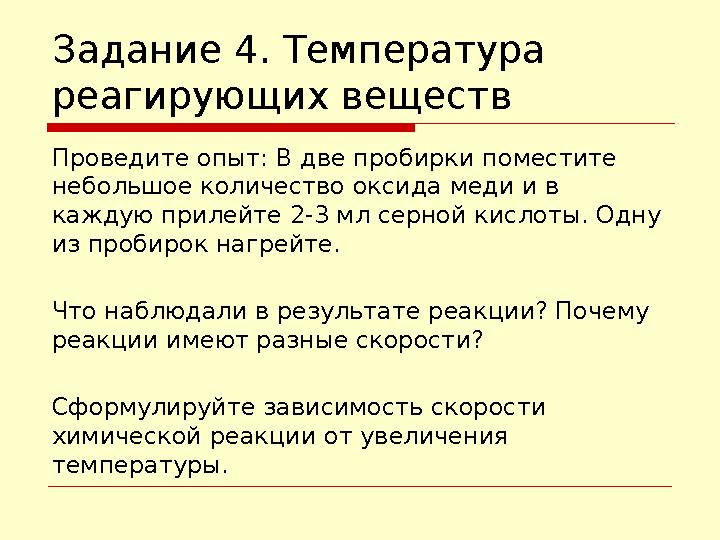 Задание 4. Температура реагирующих веществ

Проведите опыт: В две пробирки поместите небольшое количество оксида меди и в каждую прилейте 2-3 мл серной кислоты. Одну из пробирок нагрейте.

Что наблюдали в результате реакции? Почему реакции имеют разные скорости?

Сформулируйте зависимость скорости химической реакции от увеличения температуры.